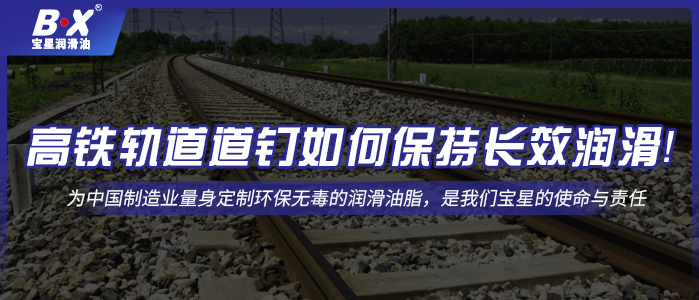 B·X®
宝星润滑油

高铁轨道道钉如何保持长效润滑!

为中国制造业量身定制环保无毒的润滑油脂，是我们宝星的使命与责任